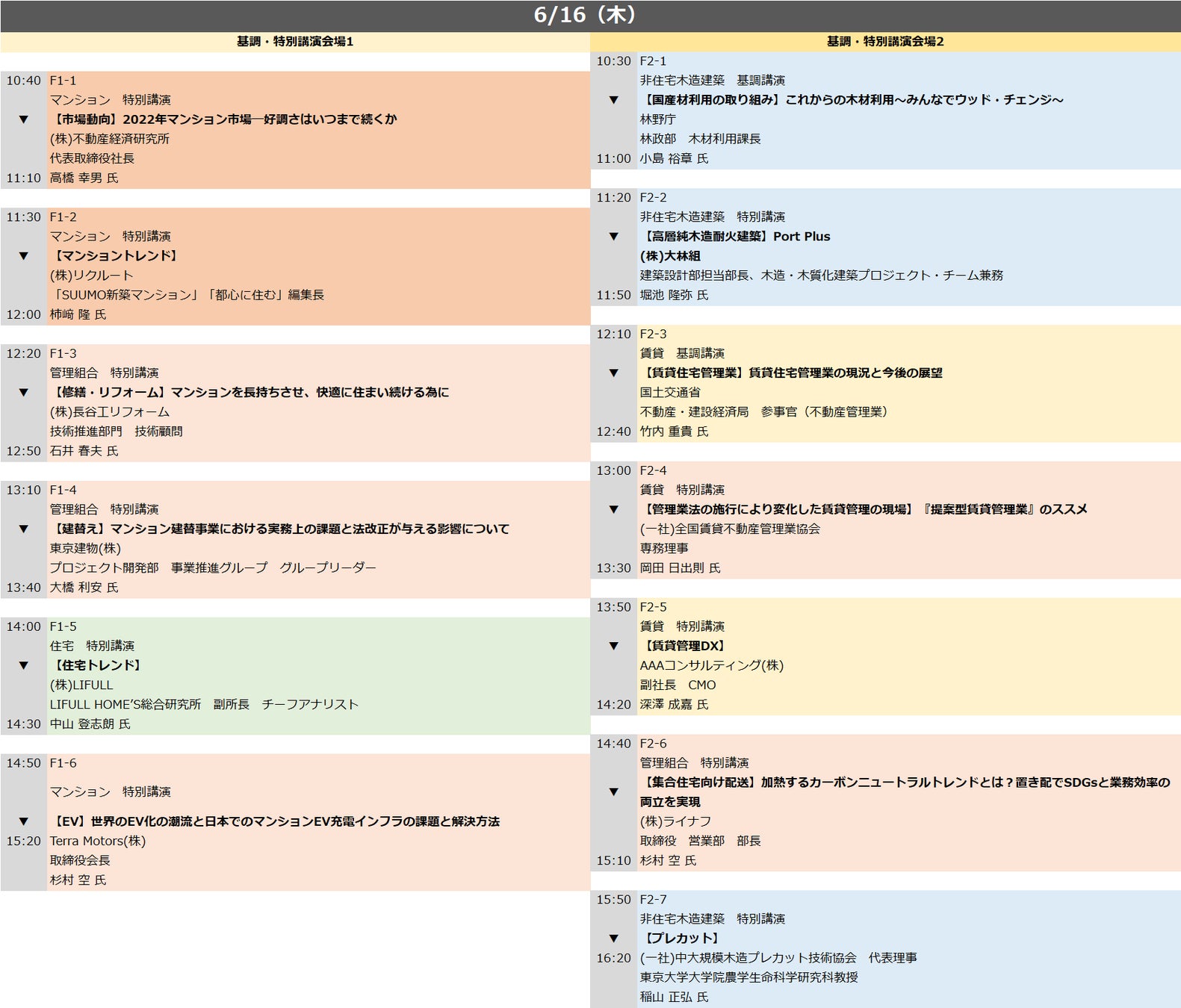 6/16（木）

基調・特別講演会場1

10:40 F1-1
マンション　特別講演
▼ 【市場動向】2022年マンション市場―好調さはいつまで続くか
(株)不動産経済研究所
代表取締役社長
11:10 高橋 幸男 氏

11:30 F1-2
マンション　特別講演
▼ 【マンショントレンド】
(株)リクルート
「SUUMO新築マンション」「都心に住む」編集長
12:00 柿﨑 隆 氏

12:20 F1-3
管理組合　特別講演
▼ 【修繕・リフォーム】マンションを長持ちさせ、快適に住まい続ける為に
(株)長谷工リフォーム
技術推進部門　技術顧問
12:50 石井 春夫 氏

13:10 F1-4
管理組合　特別講演
▼ 【建替え】マンション建替事業における実務上の課題と法改正が与える影響について
東京建物(株)
プロジェクト開発部　事業推進グループ　グループリーダー
13:40 大橋 利安 氏

14:00 F1-5
住宅　特別講演
▼ 【住宅トレンド】
(株)LIFULL
LIFULL HOME'S総合研究所　副所長　チーフアナリスト
14:30 中山 登志朗 氏

14:50 F1-6
マンション　特別講演
▼ 【EV】世界のEV化の潮流と日本でのマンションEV充電インフラの課題と解決方法
15:20 Terra Motors(株)
取締役会長
杉村 空 氏

基調・特別講演会場2

10:30 F2-1
非住宅木造建築　基調講演
▼ 【国産材利用の取り組み】これからの木材利用～みんなでウッド・チェンジ～
林野庁
林政部　木材利用課長
11:00 小島 裕章 氏

11:20 F2-2
非住宅木造建築　特別講演
▼ 【高層純木造耐火建築】Port Plus
(株)大林組
建築設計部担当部長、木造・木質化建築プロジェクト・チーム兼務
11:50 堀池 隆弥 氏

12:10 F2-3
賃貸　基調講演
▼ 【賃貸住宅管理業】賃貸住宅管理業の現況と今後の展望
国土交通省
不動産・建設経済局　参事官（不動産管理業）
12:40 竹内 重貴 氏

13:00 F2-4
賃貸　特別講演
▼ 【管理業法の施行により変化した賃貸管理の現場】『提案型賃貸管理業』のススメ
(一社)全国賃貸不動産管理業協会
専務理事
13:30 岡田 日出則 氏

13:50 F2-5
賃貸　特別講演
▼ 【賃貸管理DX】
AAAコンサルティング(株)
副社長　CMO
14:20 深澤 成嘉 氏

14:40 F2-6
管理組合　特別講演
▼ 【集合住宅向け配送】加熱するカーボンニュートラルトレンドとは？置き配でSDGsと業務効率の両立を実現
(株)ライナフ
取締役　営業部　部長
15:10 杉村 空 氏

15:50 F2-7
非住宅木造建築　特別講演
▼ 【プレカット】
16:20 (一社)中大規模木造プレカット技術協会　代表理事
東京大学大学院農学生命科学研究科教授
稲山 正弘 氏